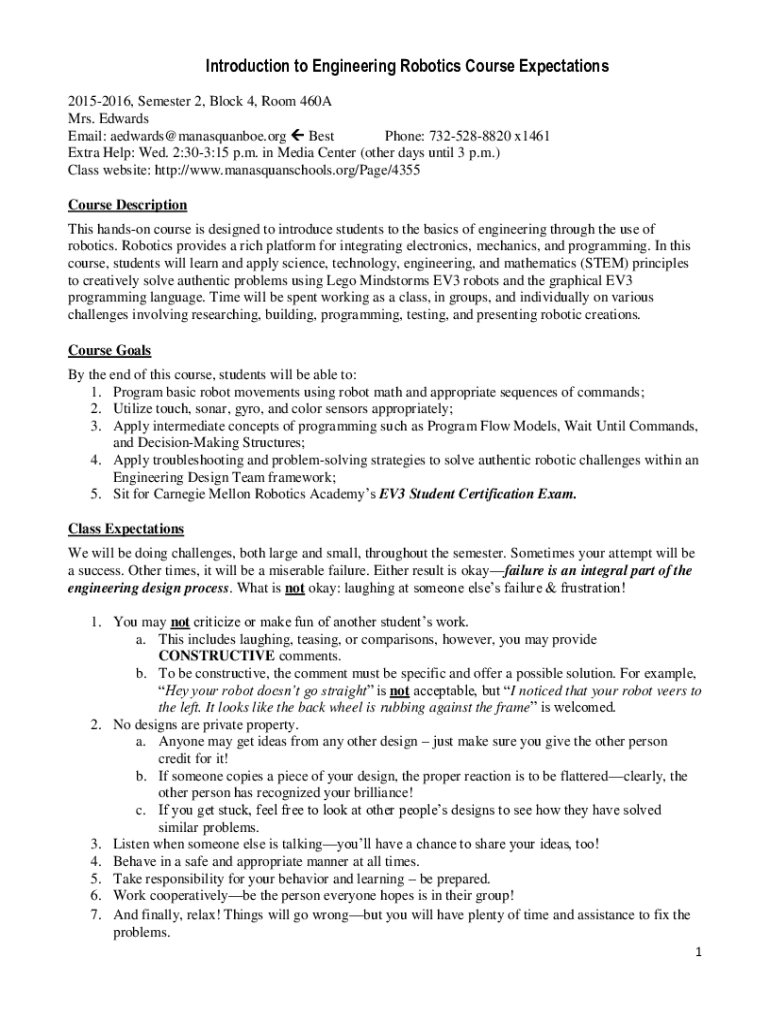 Introduction to Engineering Robotics Course Expectations

2015-2016, Semester 2, Block 4, Room 460A
Mrs. Edwards
Email: aedwards@manasquanboe.org ← Best Phone: 732-528-8820 x1461
Extra Help: Wed. 2:30-3:15 p.m. in Media Center (other days until 3 p.m.)
Class website: http://www.manasquanschools.org/Page/4355

Course Description

This hands-on course is designed to introduce students to the basics of engineering through the use of robotics. Robotics provides a rich platform for integrating electronics, mechanics, and programming. In this course, students will learn and apply science, technology, engineering, and mathematics (STEM) principles to creatively solve authentic problems using Lego Mindstorms EV3 robots and the graphical EV3 programming language. Time will be spent working as a class, in groups, and individually on various challenges involving researching, building, programming, testing, and presenting robotic creations.

Course Goals

By the end of this course, students will be able to:
1. Program basic robot movements using robot math and appropriate sequences of commands;
2. Utilize touch, sonar, gyro, and color sensors appropriately;
3. Apply intermediate concepts of programming such as Program Flow Models, Wait Until Commands, and Decision-Making Structures;
4. Apply troubleshooting and problem-solving strategies to solve authentic robotic challenges within an Engineering Design Team framework;
5. Sit for Carnegie Mellon Robotics Academy's EV3 Student Certification Exam.

Class Expectations

We will be doing challenges, both large and small, throughout the semester. Sometimes your attempt will be a success. Other times, it will be a miserable failure. Either result is okay—failure is an integral part of the engineering design process. What is not okay: laughing at someone else's failure & frustration!

1. You may not criticize or make fun of another student's work.
a. This includes laughing, teasing, or comparisons, however, you may provide CONSTRUCTIVE comments.
b. To be constructive, the comment must be specific and offer a possible solution. For example, "Hey your robot doesn't go straight" is not acceptable, but "I noticed that your robot veers to the left. It looks like the back wheel is rubbing against the frame" is welcomed.
2. No designs are private property.
a. Anyone may get ideas from any other design – just make sure you give the other person credit for it!
b. If someone copies a piece of your design, the proper reaction is to be flattered—clearly, the other person has recognized your brilliance!
c. If you get stuck, feel free to look at other people's designs to see how they have solved similar problems.
3. Listen when someone else is talking—you'll have a chance to share your ideas, too!
4. Behave in a safe and appropriate manner at all times.
5. Take responsibility for your behavior and learning – be prepared.
6. Work cooperatively—be the person everyone hopes is in their group!
7. And finally, relax! Things will go wrong—but you will have plenty of time and assistance to fix the problems.

1